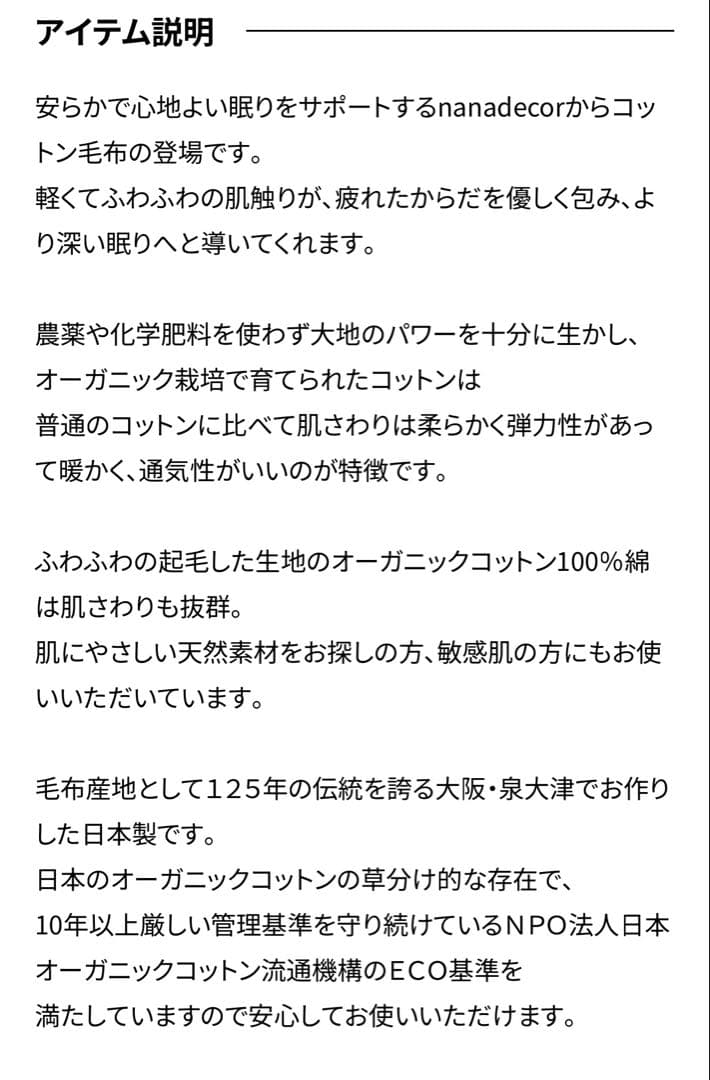 アイテム説明

安らかで心地よい眠りをサポートするnanadecorからコットン毛布の登場です。
軽くてふわふわの肌触りが、疲れたからだを優しく包み、より深い眠りへと導いてくれます。

農薬や化学肥料を使わず大地のパワーを十分に生かし、
オーガニック栽培で育てられたコットンは
普通のコットンに比べて肌さわりは柔らかく弾力性があって暖かく、通気性がいいのが特徴です。

ふわふわの起毛した生地のオーガニックコットン100%綿は肌さわりも抜群。
肌にやさしい天然素材をお探しの方、敏感肌の方にもお使いいただいています。

毛布産地として125年の伝統を誇る大阪・泉大津でお作りした日本製です。
日本のオーガニックコットンの草分け的な存在で、
10年以上厳しい管理基準を守り続けているNPO法人日本オーガニックコットン流通機構のECO基準を
満たしていますので安心してお使いいただけます。